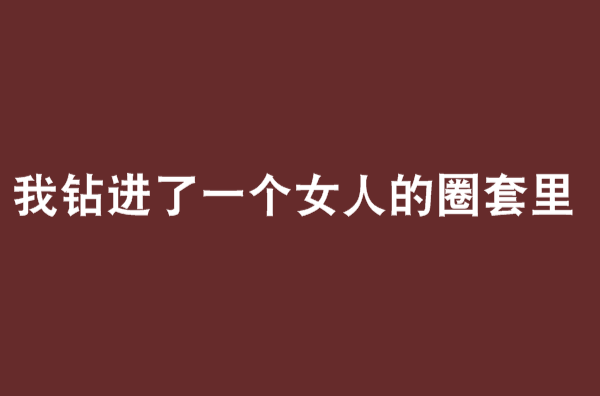 我钻进了一个女人的圈套里